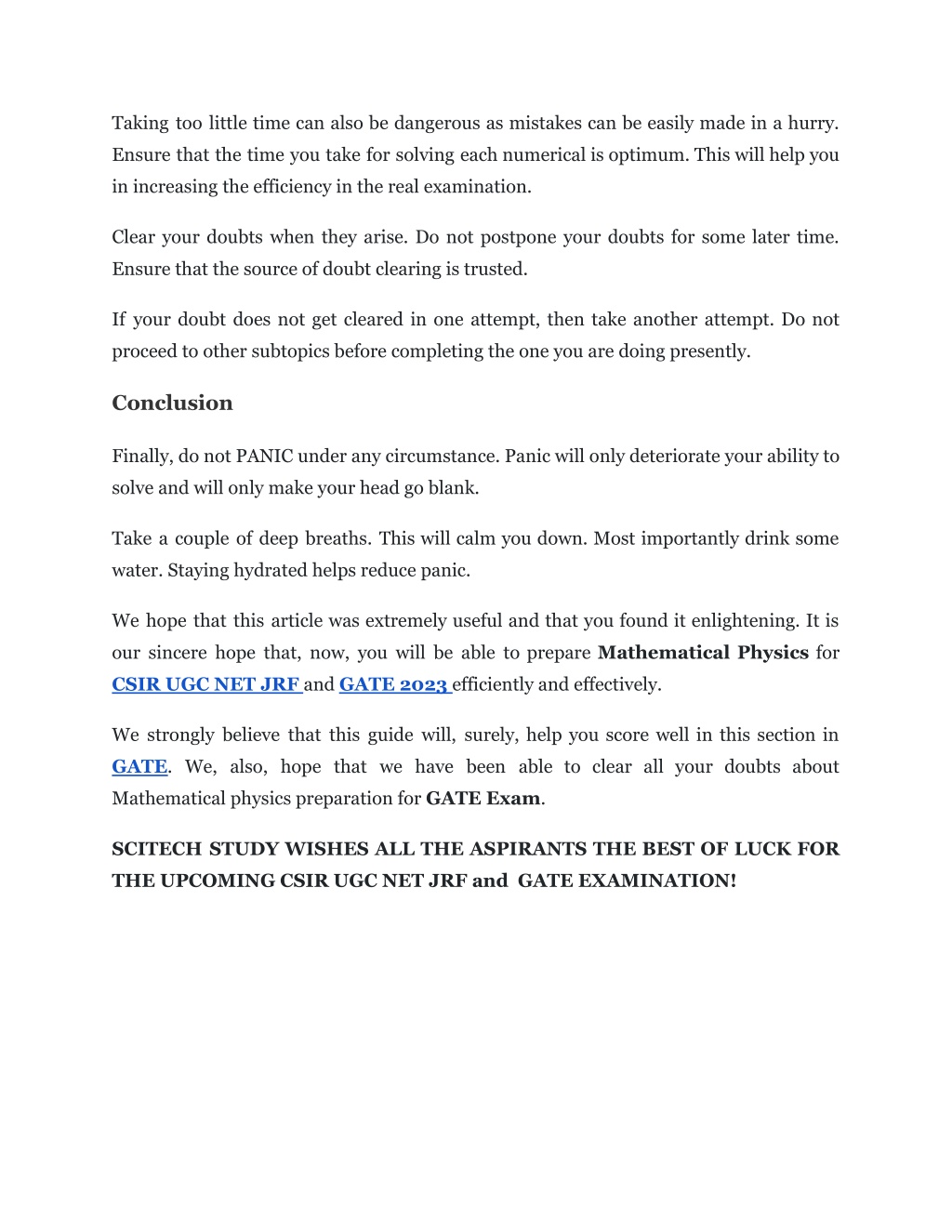 Taking too little time can also be dangerous as mistakes can be easily made in a hurry. Ensure that the time you take for solving each numerical is optimum. This will help you in increasing the efficiency in the real examination.

Clear your doubts when they arise. Do not postpone your doubts for some later time. Ensure that the source of doubt clearing is trusted.

If your doubt does not get cleared in one attempt, then take another attempt. Do not proceed to other subtopics before completing the one you are doing presently.

Conclusion

Finally, do not PANIC under any circumstance. Panic will only deteriorate your ability to solve and will only make your head go blank.

Take a couple of deep breaths. This will calm you down. Most importantly drink some water. Staying hydrated helps reduce panic.

We hope that this article was extremely useful and that you found it enlightening. It is our sincere hope that, now, you will be able to prepare Mathematical Physics for CSIR UGC NET JRF and GATE 2023 efficiently and effectively.

We strongly believe that this guide will, surely, help you score well in this section in GATE. We, also, hope that we have been able to clear all your doubts about Mathematical physics preparation for GATE Exam.

SCITECH STUDY WISHES ALL THE ASPIRANTS THE BEST OF LUCK FOR THE UPCOMING CSIR UGC NET JRF and GATE EXAMINATION!